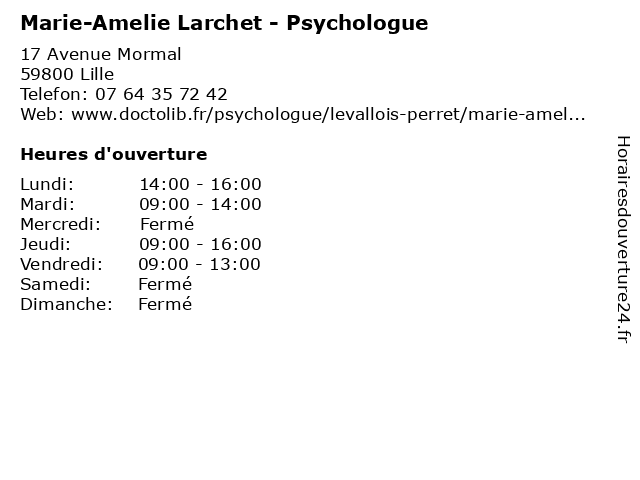 Marie-Amelie Larchet - Psychologue

17 Avenue Mormal
59800 Lille
Telefon: 07 64 35 72 42
Web: www.doctolib.fr/psychologue/levallois-perret/marie-amel...

Heures d'ouverture

Lundi: 14:00 - 16:00
Mardi: 09:00 - 14:00
Mercredi: Fermé
Jeudi: 09:00 - 16:00
Vendredi: 09:00 - 13:00
Samedi: Fermé
Dimanche: Fermé

Horairesdouverture24.fr